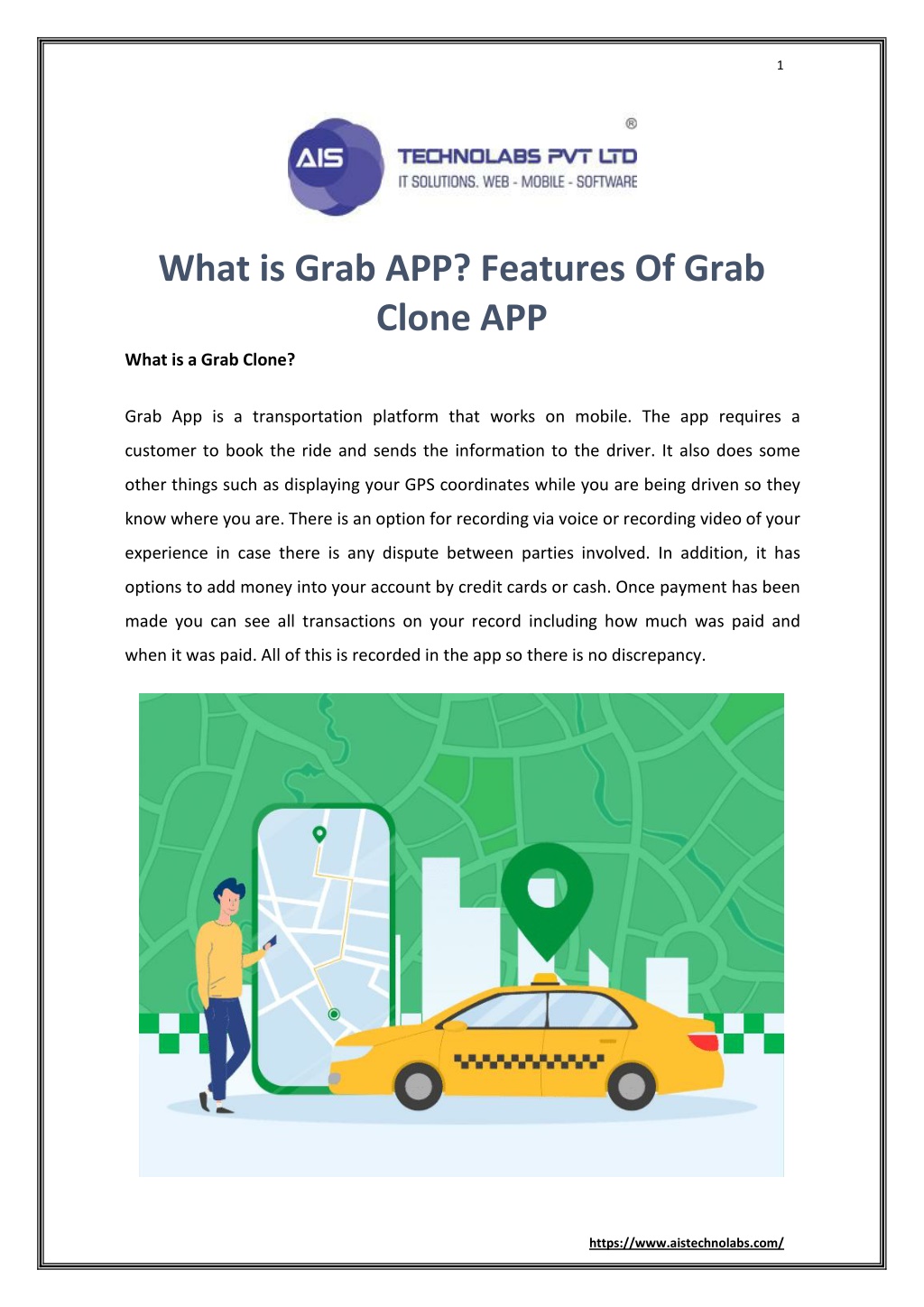 1

AIS TECHNOLABS PVT LTD ®
IT SOLUTIONS. WEB - MOBILE - SOFTWARE

What is Grab APP? Features Of Grab Clone APP

What is a Grab Clone?

Grab App is a transportation platform that works on mobile. The app requires a customer to book the ride and sends the information to the driver. It also does some other things such as displaying your GPS coordinates while you are being driven so they know where you are. There is an option for recording via voice or recording video of your experience in case there is any dispute between parties involved. In addition, it has options to add money into your account by credit cards or cash. Once payment has been made you can see all transactions on your record including how much was paid and when it was paid. All of this is recorded in the app so there is no discrepancy.

https://www.aistechnolabs.com/